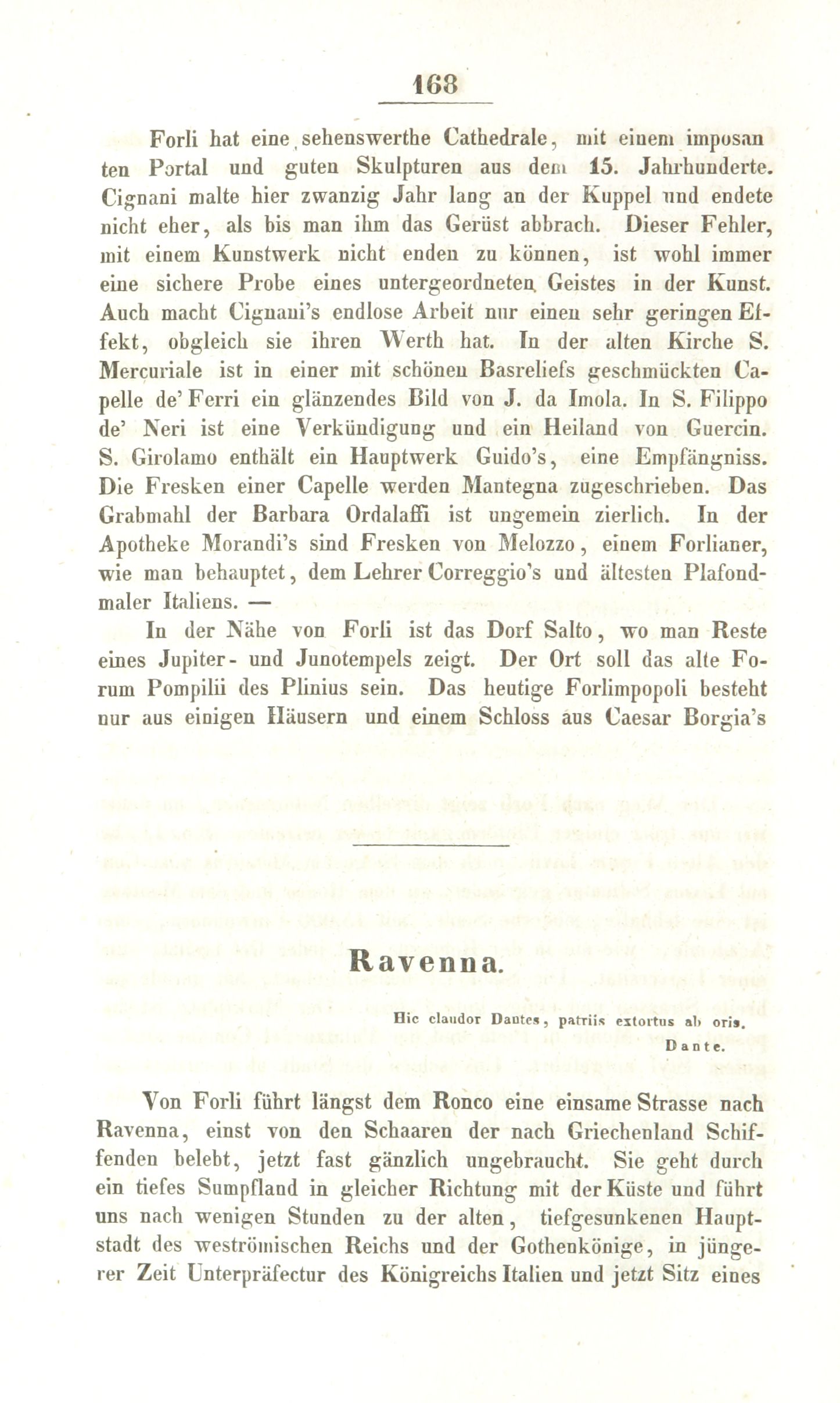 168

Forli hat eine sehenswerthe Cathedrale, mit einem imposanten Portal und guten Skulpturen aus dem 15. Jahrhunderte. Cignani malte hier zwanzig Jahr lang an der Kuppel und endete nicht eher, als bis man ihm das Gerüst abbrach. Dieser Fehler, mit einem Kunstwerk nicht enden zu können, ist wohl immer eine sichere Probe eines untergeordneten Geistes in der Kunst. Auch macht Cignani's endlose Arbeit nur einen sehr geringen Effekt, obgleich sie ihren Werth hat. In der alten Kirche S. Mercuriale ist in einer mit schönen Basreliefs geschmückten Capelle de' Ferri ein glänzendes Bild von J. da Imola. In S. Filippo de' Neri ist eine Verkündigung und ein Heiland von Guercin. S. Girolamo enthält ein Hauptwerk Guido's, eine Empfängniss. Die Fresken einer Capelle werden Mantegna zugeschrieben. Das Grabmahl der Barbara Ordalaffi ist ungemein zierlich. In der Apotheke Morandi's sind Fresken von Melozzo, einem Forlianer, wie man behauptet, dem Lehrer Correggio's und ältesten Plafondmaler Italiens. —

In der Nähe von Forli ist das Dorf Salto, wo man Reste eines Jupiter- und Junotempels zeigt. Der Ort soll das alte Forum Pompilii des Plinius sein. Das heutige Forlimpopoli besteht nur aus einigen Häusern und einem Schloss aus Caesar Borgia's

Ravenna.

Hic claudor Dantes, patriis extortus ab oris.
Dante.

Von Forli führt längst dem Ronco eine einsame Strasse nach Ravenna, einst von den Schaaren der nach Griechenland Schiffenden belebt, jetzt fast gänzlich ungebraucht. Sie geht durch ein tiefes Sumpfland in gleicher Richtung mit der Küste und führt uns nach wenigen Stunden zu der alten, tiefgesunkenen Hauptstadt des weströmischen Reichs und der Gothenkönige, in jüngerer Zeit Unterpräfectur des Königreichs Italien und jetzt Sitz eines